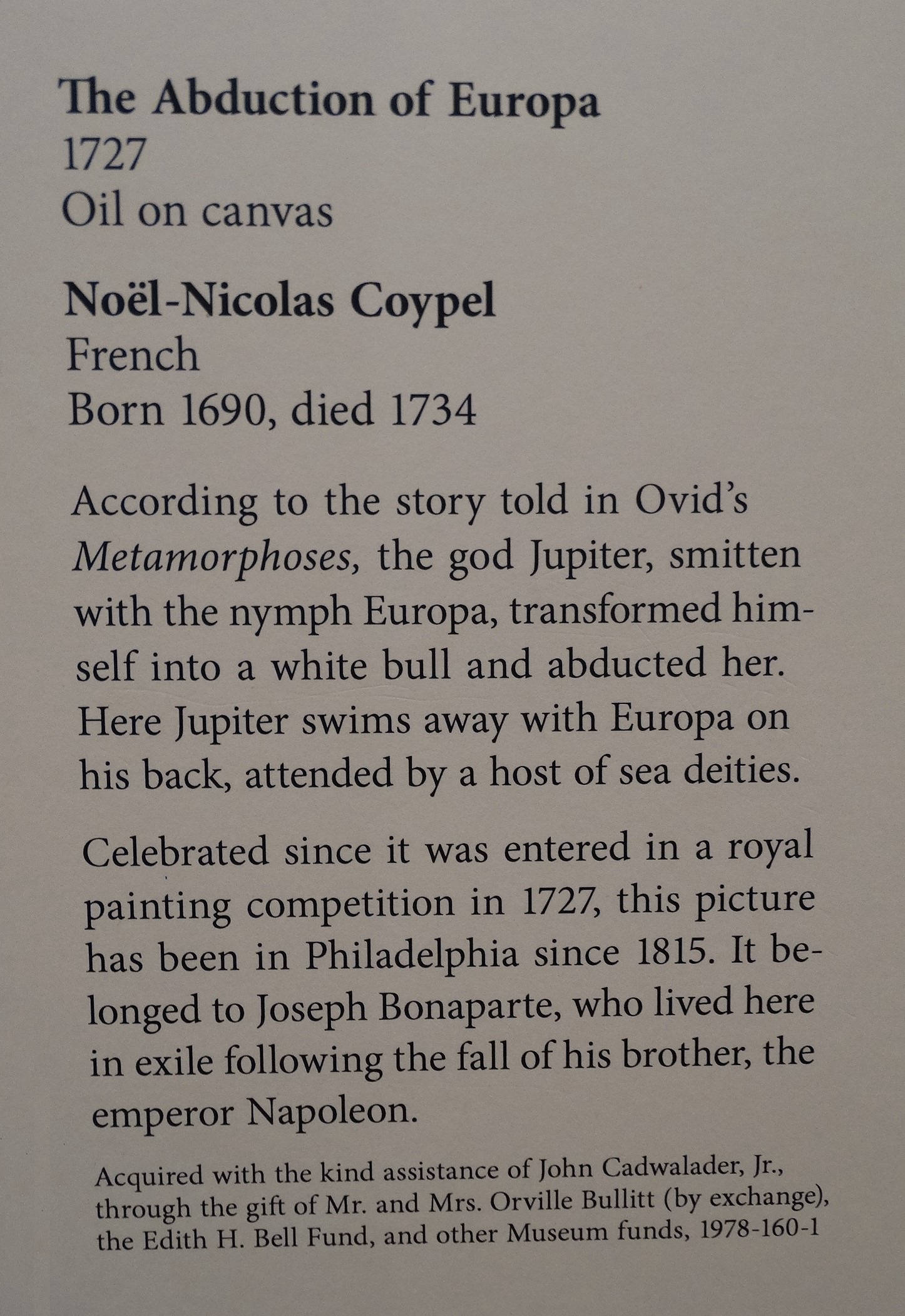 The Abduction of Europa
1727
Oil on canvas

Noël-Nicolas Coypel
French
Born 1690, died 1734

According to the story told in Ovid's Metamorphoses, the god Jupiter, smitten with the nymph Europa, transformed himself into a white bull and abducted her. Here Jupiter swims away with Europa on his back, attended by a host of sea deities.

Celebrated since it was entered in a royal painting competition in 1727, this picture has been in Philadelphia since 1815. It belonged to Joseph Bonaparte, who lived here in exile following the fall of his brother, the emperor Napoleon.

Acquired with the kind assistance of John Cadwalader, Jr., through the gift of Mr. and Mrs. Orville Bullitt (by exchange), the Edith H. Bell Fund, and other Museum funds, 1978-160-1